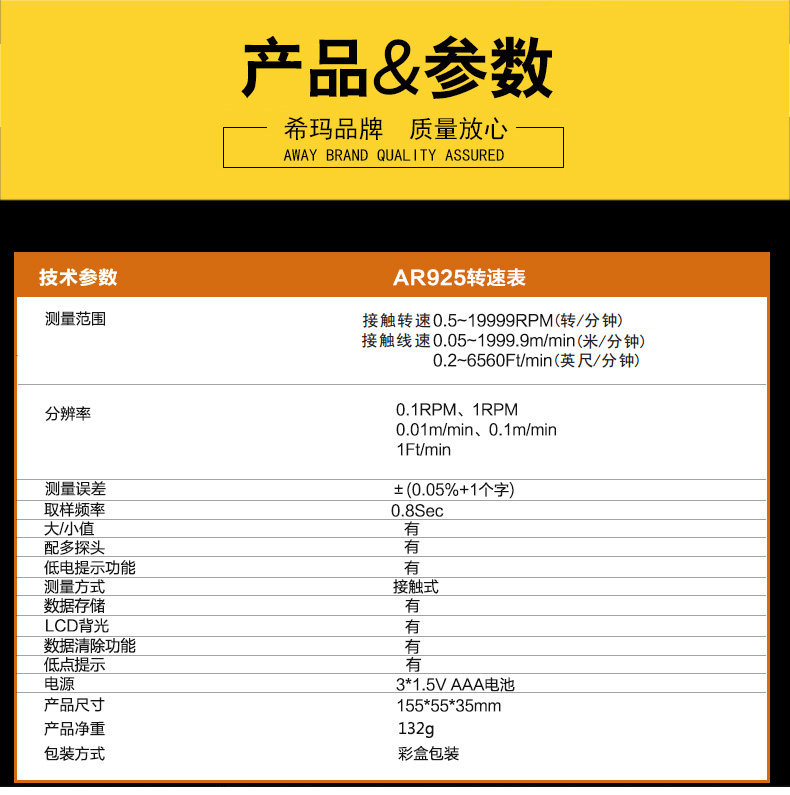 产品&参数

希玛品牌 质量放心
AWAY BRAND QUALITY ASSURED

| 技术参数 | AR925转速表 |
|---|---|
| 测量范围 | 接触转速0.5~19999RPM(转/分钟) 接触线速0.05~1999.9m/min(米/分钟) 0.2~6560Ft/min(英尺/分钟) |
| 分辨率 | 0.1RPM、1RPM 0.01m/min、0.1m/min 1Ft/min |
| 测量误差 | ±(0.05%+1个字) |
| 取样频率 | 0.8Sec |
| 大/小值 | 有 |
| 配多探头 | 有 |
| 低电提示功能 | 有 |
| 测量方式 | 接触式 |
| 数据存储 | 有 |
| LCD背光 | 有 |
| 数据清除功能 | 有 |
| 低点提示 | 有 |
| 电源 | 3*1.5V AAA电池 |
| 产品尺寸 | 155*55*35mm |
| 产品净重 | 132g |
| 包装方式 | 彩盒包装 |